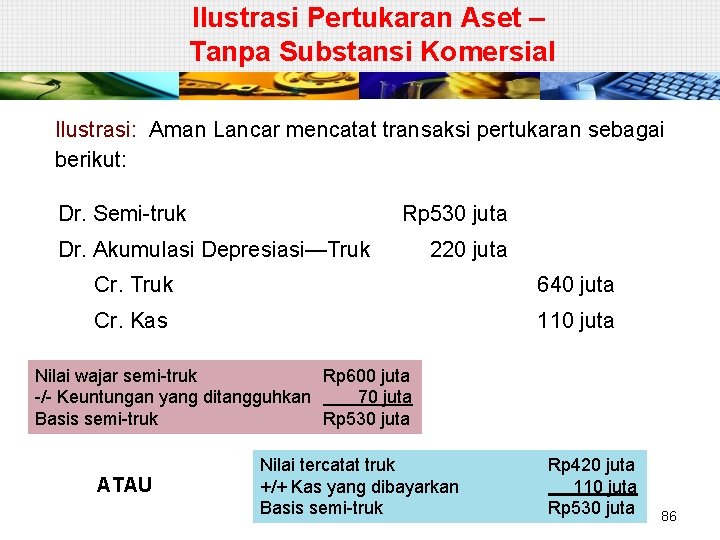 Ilustrasi Pertukaran Aset –
Tanpa Substansi Komersial

Ilustrasi: Aman Lancar mencatat transaksi pertukaran sebagai berikut:

Dr. Semi-truk Rp530 juta
Dr. Akumulasi Depresiasi—Truk 220 juta
Cr. Truk 640 juta
Cr. Kas 110 juta

Nilai wajar semi-truk Rp600 juta
-/- Keuntungan yang ditangguhkan 70 juta
Basis semi-truk Rp530 juta

ATAU

Nilai tercatat truk Rp420 juta
+/+ Kas yang dibayarkan 110 juta
Basis semi-truk Rp530 juta

86